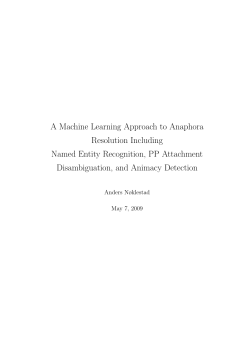 A Machine Learning Approach to Anaphora Resolution Including Named Entity Recognition, PP Attachment Disambiguation, and Animacy Detection

Anders Nøklestad

May 7, 2009